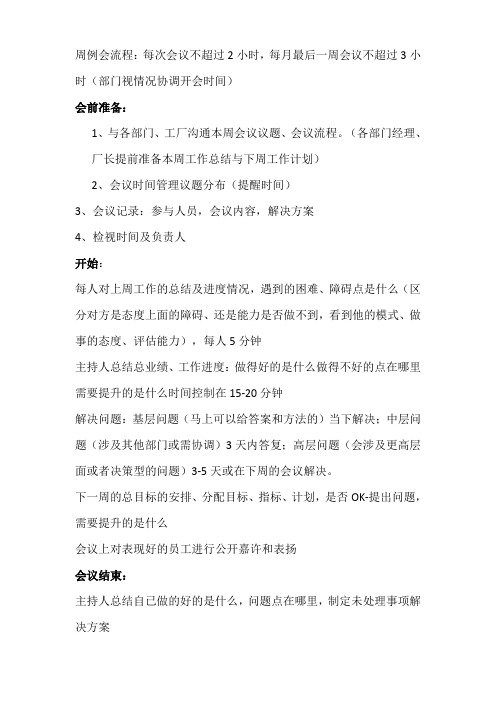 周例会流程：每次会议不超过 2 小时，每月最后一周会议不超过 3 小时（部门视情况协调开会时间）

会前准备：

1、与各部门、工厂沟通本周会议议题、会议流程。（各部门经理、厂长提前准备本周工作总结与下周工作计划）

2、会议时间管理议题分布（提醒时间）

3、会议记录：参与人员，会议内容，解决方案

4、检视时间及负责人

开始：

每人对上周工作的总结及进度情况，遇到的困难、障碍点是什么（区分对方是态度上面的障碍、还是能力是否做不到，看到他的模式、做事的态度、评估能力），每人 5 分钟

主持人总结总业绩、工作进度：做得好的是什么做得不好的点在哪里需要提升的是什么时间控制在 15-20 分钟

解决问题：基层问题（马上可以给答案和方法的）当下解决；中层问题（涉及其他部门或需协调）3 天内答复；高层问题（会涉及更高层面或者决策型的问题）3-5 天或在下周的会议解决。

下一周的总目标的安排、分配目标、指标、计划，是否 OK-提出问题，需要提升的是什么

会议上对表现好的员工进行公开嘉许和表扬

会议结束：

主持人总结自已做的好的是什么，问题点在哪里，制定未处理事项解决方案